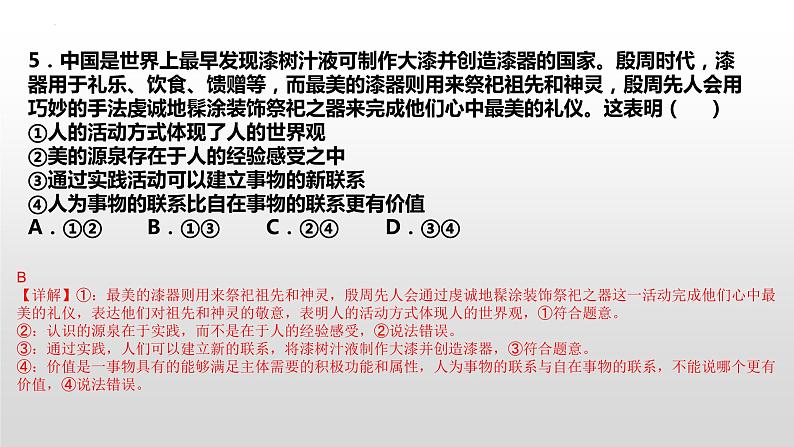 5．中国是世界上最早发现漆树汁液可制作大漆并创造漆器的国家。殷周时代，漆器用于礼乐、饮食、馈赠等，而最美的漆器则用来祭祀祖先和神灵，殷周先人会用巧妙的手法虔诚地髹涂装饰祭祀之器来完成他们心中最美的礼仪。这表明（　　）
①人的活动方式体现了人的世界观
②美的源泉存在于人的经验感受之中
③通过实践活动可以建立事物的新联系
④人为事物的联系比自在事物的联系更有价值
A．①②　　B．①③　　C．②④　　D．③④

B
【详解】①：最美的漆器则用来祭祀祖先和神灵，殷周先人会通过虔诚地髹涂装饰祭祀之器这一活动完成他们心中最美的礼仪，表达他们对祖先和神灵的敬意，表明人的活动方式体现人的世界观，①符合题意。
②：认识的源泉在于实践，而不是在于人的经验感受，②说法错误。
③：通过实践，人们可以建立新的联系，将漆树汁液制作大漆并创造漆器，③符合题意。
④：价值是一事物具有的能够满足主体需要的积极功能和属性，人为事物的联系与自在事物的联系，不能说哪个更有价值，④说法错误。